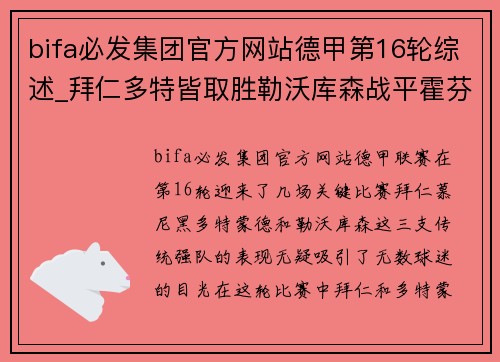 bifa必发集团官方网站德甲第16轮综述_拜仁多特皆取胜勒沃库森战平霍芬

bifa必发集团官方网站德甲联赛在第16轮迎来了几场关键比赛拜仁慕尼黑多特蒙德和勒沃库森这三支传统强队的表现无疑吸引了无数球迷的目光在这轮比赛中拜仁和多特蒙